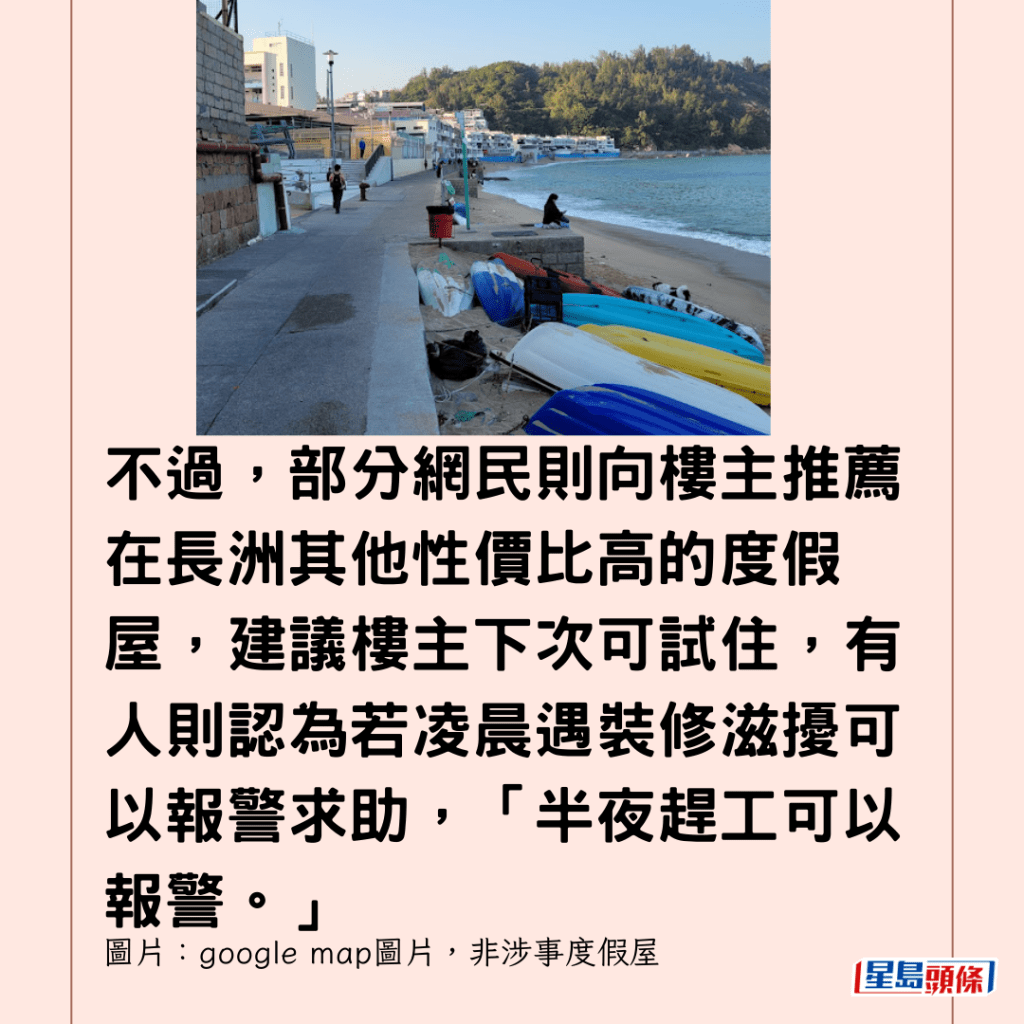 不過，部分網民則向樓主推薦在長洲其他性價比高的度假屋，建議樓主下次可試住，有人則認為若凌晨遇裝修滋擾可以報警求助，「半夜趕工可以報警。」

圖片：google map圖片，非涉事度假屋

星島頭條